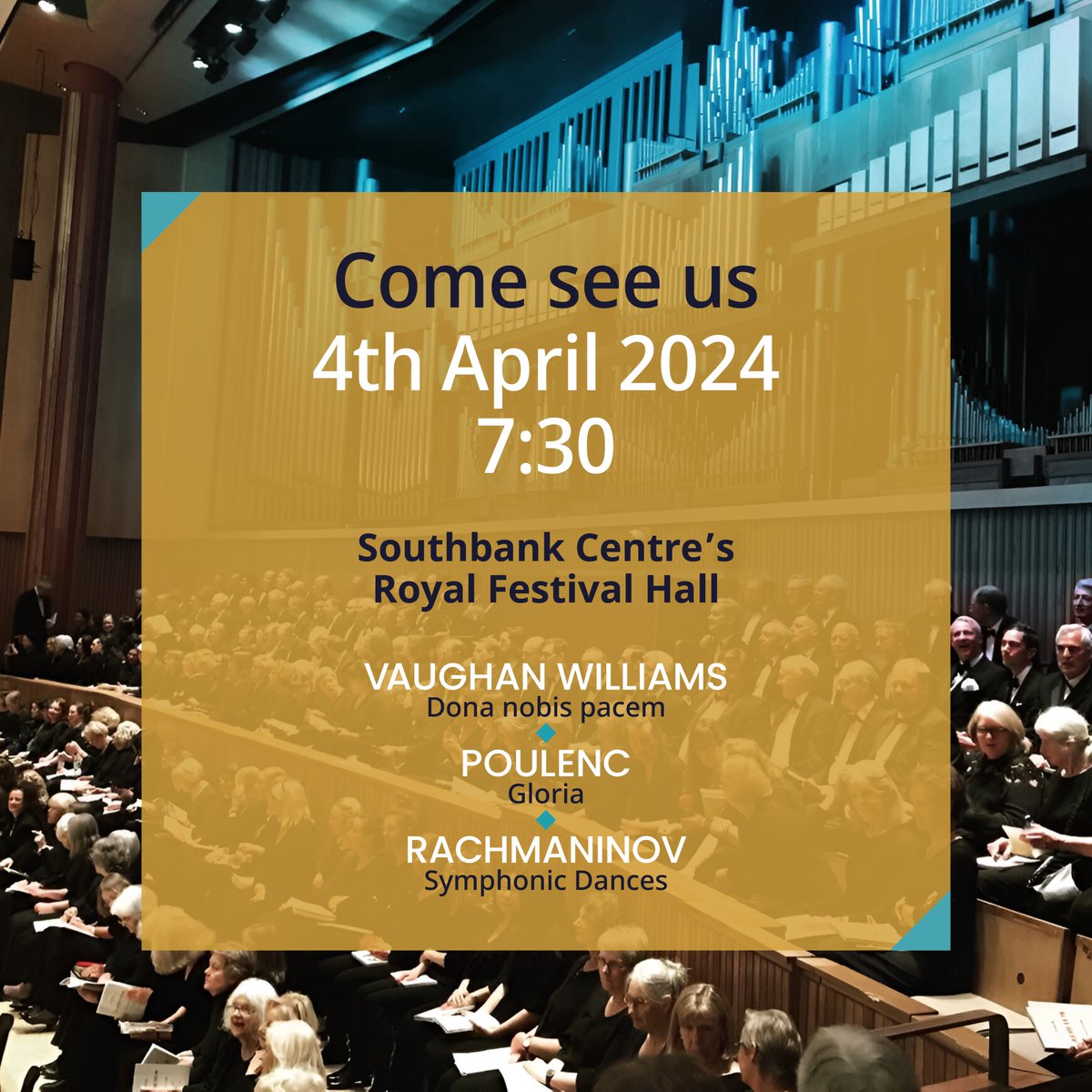 Come see us
4th April 2024
7:30

Southbank Centre's
Royal Festival Hall

VAUGHAN WILLIAMS
Dona nobis pacem

POULENC
Gloria

RACHMANINOV
Symphonic Dances